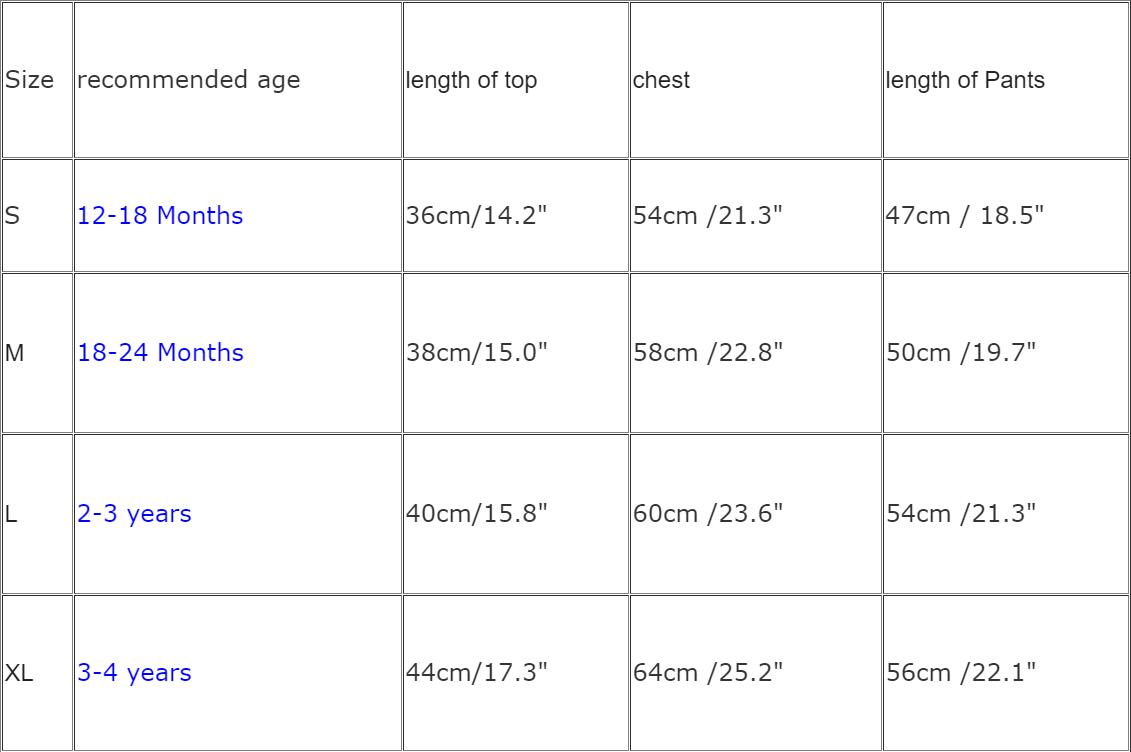 | Size | recommended age | length of top | chest | length of Pants |
|---|---|---|---|---|
| S | 12-18 Months | 36cm/14.2" | 54cm /21.3" | 47cm / 18.5" |
| M | 18-24 Months | 38cm/15.0" | 58cm /22.8" | 50cm /19.7" |
| L | 2-3 years | 40cm/15.8" | 60cm /23.6" | 54cm /21.3" |
| XL | 3-4 years | 44cm/17.3" | 64cm /25.2" | 56cm /22.1" |